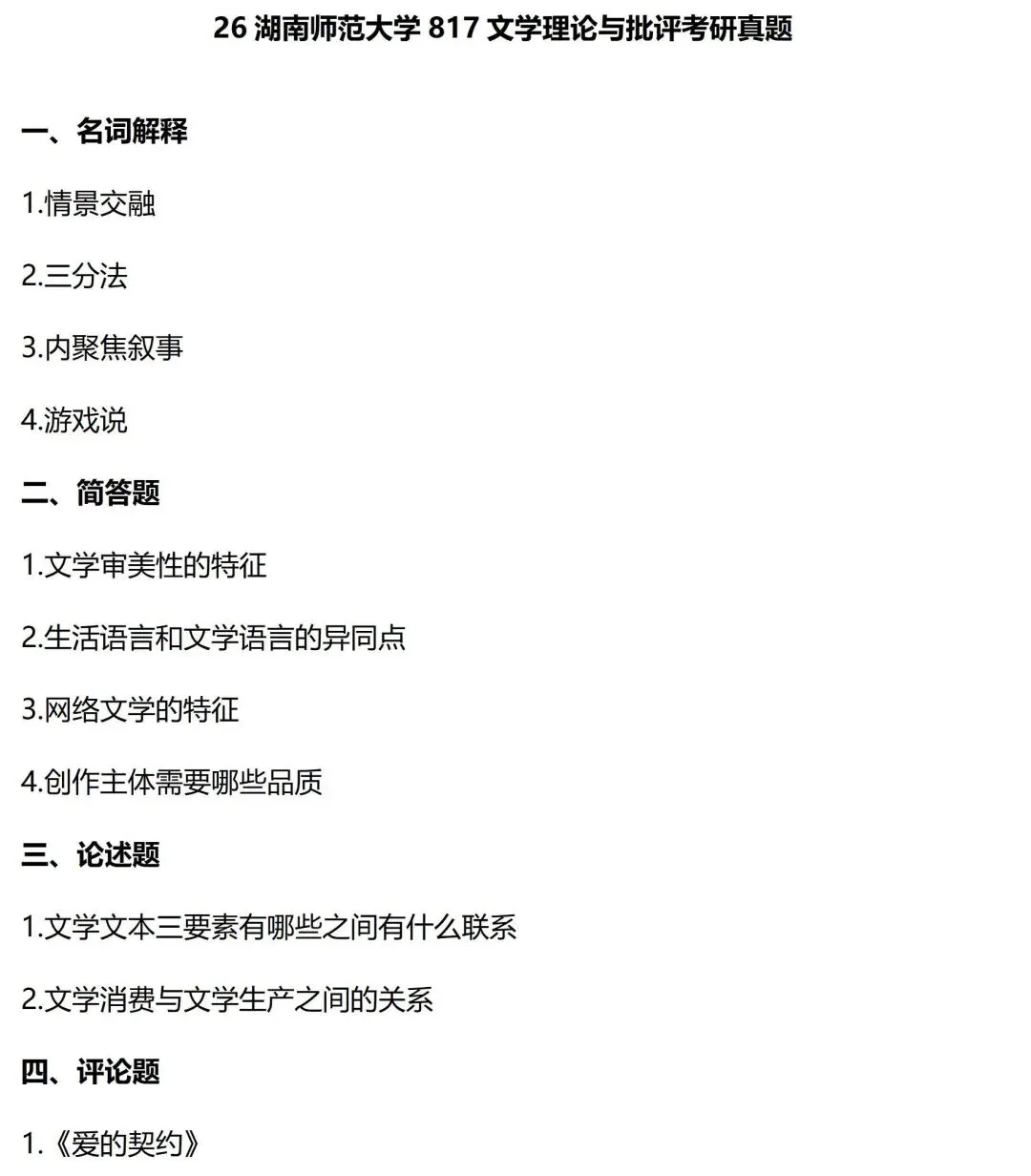 26湖南师范大学817文学理论与批评考研真题

一、名词解释

1.情景交融

2.三分法

3.内聚焦叙事

4.游戏说

二、简答题

1.文学审美性的特征

2.生活语言和文学语言的异同点

3.网络文学的特征

4.创作主体需要哪些品质

三、论述题

1.文学文本三要素有哪些之间有什么联系

2.文学消费与文学生产之间的关系

四、评论题

1.《爱的契约》